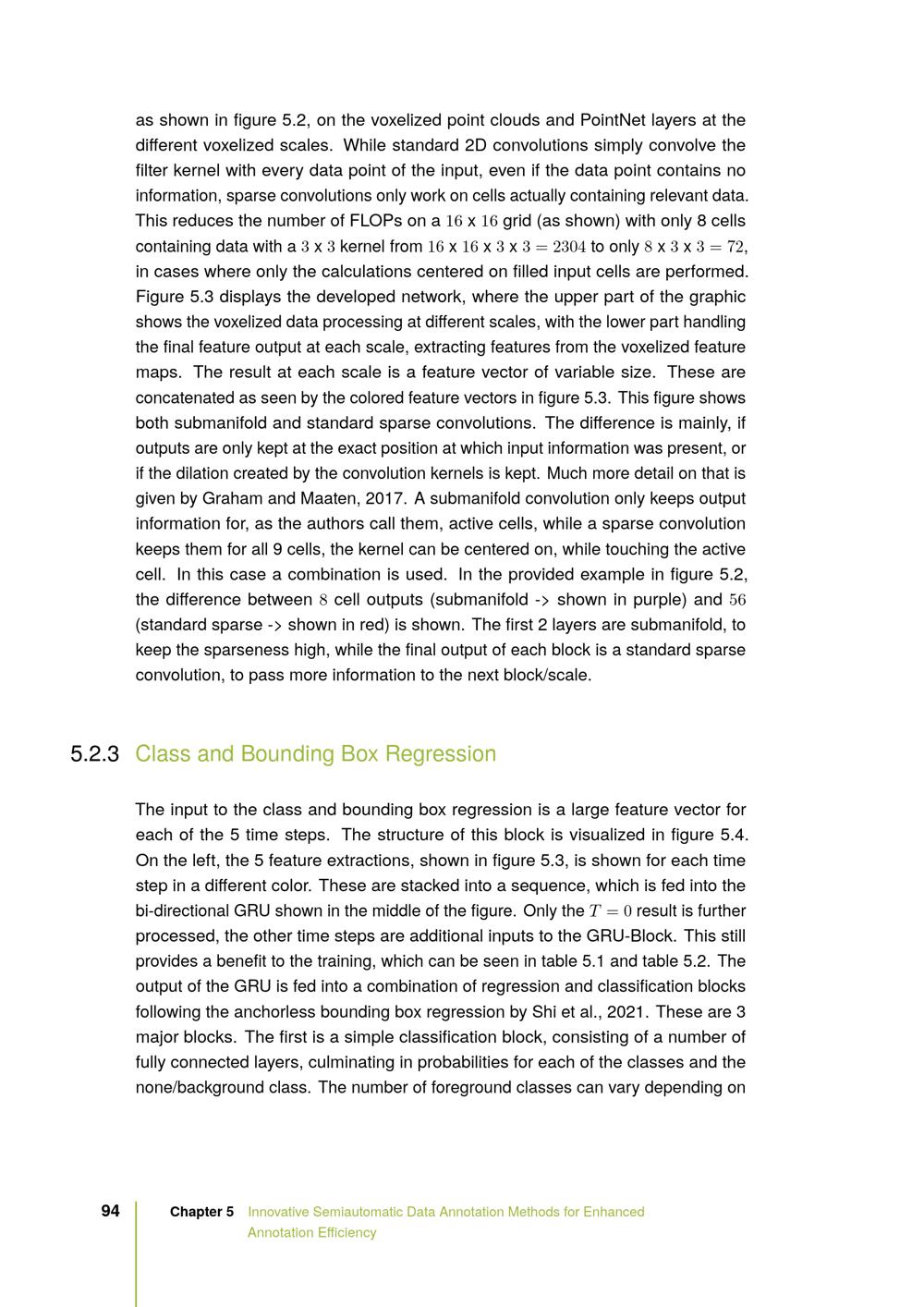 as shown in figure 5.2, on the voxelized point clouds and PointNet layers at the different voxelized scales. While standard 2D convolutions simply convolve the filter kernel with every data point of the input, even if the data point contains no information, sparse convolutions only work on cells actually containing relevant data. This reduces the number of FLOPs on a $16$ x $16$ grid (as shown) with only 8 cells containing data with a $3$ x $3$ kernel from $16$ x $16$ x $3$ x $3 = 2304$ to only $8$ x $3$ x $3 = 72$, in cases where only the calculations centered on filled input cells are performed. Figure 5.3 displays the developed network, where the upper part of the graphic shows the voxelized data processing at different scales, with the lower part handling the final feature output at each scale, extracting features from the voxelized feature maps. The result at each scale is a feature vector of variable size. These are concatenated as seen by the colored feature vectors in figure 5.3. This figure shows both submanifold and standard sparse convolutions. The difference is mainly, if outputs are only kept at the exact position at which input information was present, or if the dilation created by the convolution kernels is kept. Much more detail on that is given by Graham and Maaten, 2017. A submanifold convolution only keeps output information for, as the authors call them, active cells, while a sparse convolution keeps them for all 9 cells, the kernel can be centered on, while touching the active cell. In this case a combination is used. In the provided example in figure 5.2, the difference between $8$ cell outputs (submanifold -> shown in purple) and $56$ (standard sparse -> shown in red) is shown. The first 2 layers are submanifold, to keep the sparseness high, while the final output of each block is a standard sparse convolution, to pass more information to the next block/scale.

5.2.3 Class and Bounding Box Regression

The input to the class and bounding box regression is a large feature vector for each of the 5 time steps. The structure of this block is visualized in figure 5.4. On the left, the 5 feature extractions, shown in figure 5.3, is shown for each time step in a different color. These are stacked into a sequence, which is fed into the bi-directional GRU shown in the middle of the figure. Only the $T = 0$ result is further processed, the other time steps are additional inputs to the GRU-Block. This still provides a benefit to the training, which can be seen in table 5.1 and table 5.2. The output of the GRU is fed into a combination of regression and classification blocks following the anchorless bounding box regression by Shi et al., 2021. These are 3 major blocks. The first is a simple classification block, consisting of a number of fully connected layers, culminating in probabilities for each of the classes and the none/background class. The number of foreground classes can vary depending on

94 Chapter 5 Innovative Semiautomatic Data Annotation Methods for Enhanced Annotation Efficiency